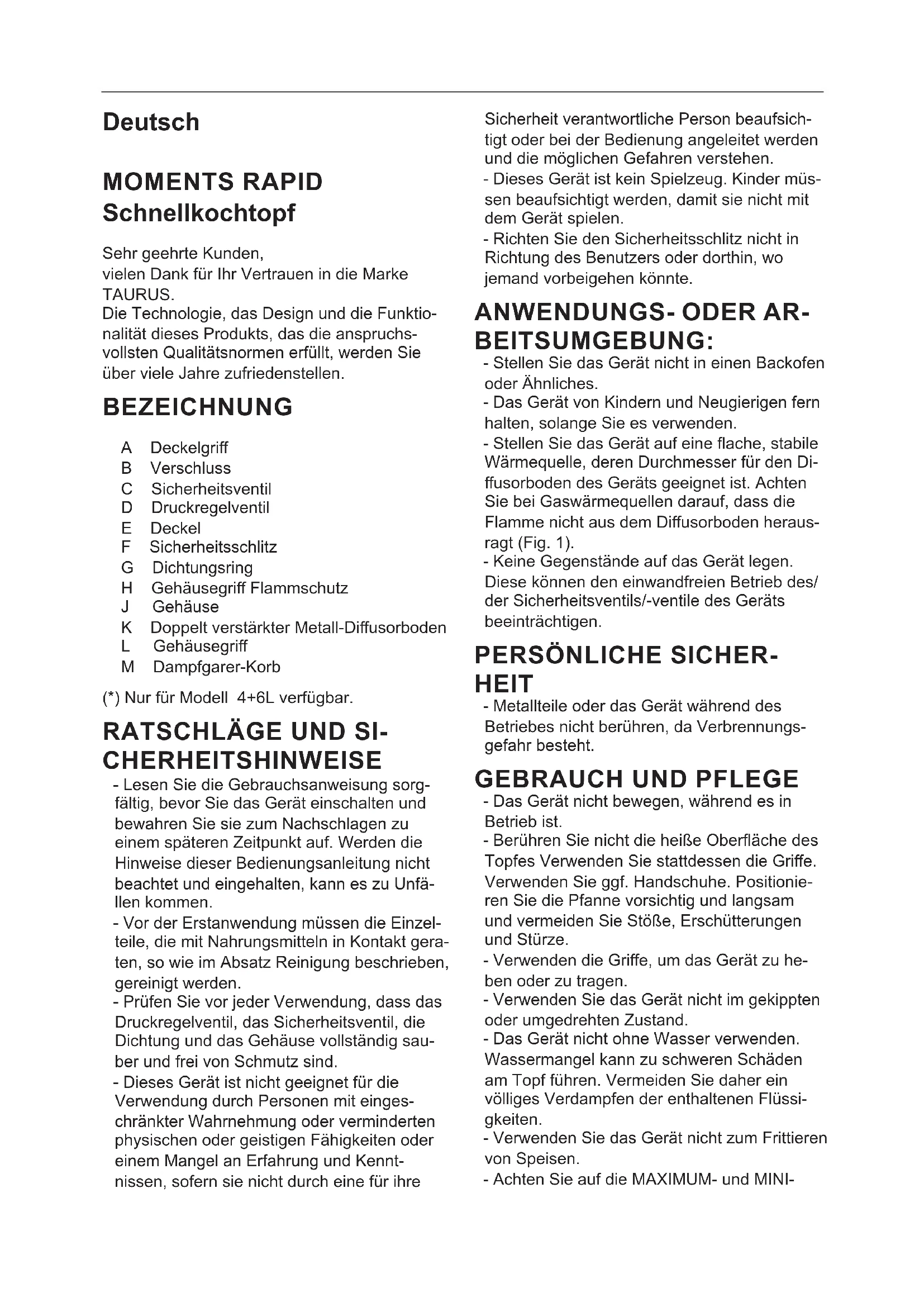 Deutsch

MOMENTS RAPID
Schnellkochtopf

Sehr geehrte Kunden,
vielen Dank für Ihr Vertrauen in die Marke TAURUS.
Die Technologie, das Design und die Funktionalität dieses Produkts, das die anspruchsvollsten Qualitätsnormen erfüllt, werden Sie über viele Jahre zufriedenstellen.

BEZEICHNUNG

A Deckelgriff
B Verschluss
C Sicherheitsventil
D Druckregelventil
E Deckel
F Sicherheitsschlitz
G Dichtungsring
H Gehäusegriff Flammschutz
J Gehäuse
K Doppelt verstärkter Metall-Diffusorboden
L Gehäusegriff
M Dampfgarer-Korb

(*) Nur für Modell 4+6L verfügbar.

RATSCHLÄGE UND SICHERHEITSHINWEISE

- Lesen Sie die Gebrauchsanweisung sorgfältig, bevor Sie das Gerät einschalten und bewahren Sie sie zum Nachschlagen zu einem späteren Zeitpunkt auf. Werden die Hinweise dieser Bedienungsanleitung nicht beachtet und eingehalten, kann es zu Unfällen kommen.
- Vor der Erstanwendung müssen die Einzelteile, die mit Nahrungsmitteln in Kontakt geraten, so wie im Absatz Reinigung beschrieben, gereinigt werden.
- Prüfen Sie vor jeder Verwendung, dass das Druckregelventil, das Sicherheitsventil, die Dichtung und das Gehäuse vollständig sauber und frei von Schmutz sind.
- Dieses Gerät ist nicht geeignet für die Verwendung durch Personen mit eingeschränkter Wahrnehmung oder verminderten physischen oder geistigen Fähigkeiten oder einem Mangel an Erfahrung und Kenntnissen, sofern sie nicht durch eine für ihre Sicherheit verantwortliche Person beaufsichtigt oder bei der Bedienung angeleitet werden und die möglichen Gefahren verstehen.
- Dieses Gerät ist kein Spielzeug. Kinder müssen beaufsichtigt werden, damit sie nicht mit dem Gerät spielen.
- Richten Sie den Sicherheitsschlitz nicht in Richtung des Benutzers oder dorthin, wo jemand vorbeigehen könnte.

ANWENDUNGS- ODER ARBEITSUMGEBUNG:

- Stellen Sie das Gerät nicht in einen Backofen oder Ähnliches.
- Das Gerät von Kindern und Neugierigen fern halten, solange Sie es verwenden.
- Stellen Sie das Gerät auf eine flache, stabile Wärmequelle, deren Durchmesser für den Diffusorboden des Geräts geeignet ist. Achten Sie bei Gaswärmequellen darauf, dass die Flamme nicht aus dem Diffusorboden herausragt (Fig. 1).
- Keine Gegenstände auf das Gerät legen. Diese können den einwandfreien Betrieb des/der Sicherheitsventils/-ventile des Geräts beeinträchtigen.

PERSÖNLICHE SICHERHEIT

- Metallteile oder das Gerät während des Betriebes nicht berühren, da Verbrennungsgefahr besteht.

GEBRAUCH UND PFLEGE

- Das Gerät nicht bewegen, während es in Betrieb ist.
- Berühren Sie nicht die heiße Oberfläche des Topfes Verwenden Sie stattdessen die Griffe. Verwenden Sie ggf. Handschuhe. Positionieren Sie die Pfanne vorsichtig und langsam und vermeiden Sie Stöße, Erschütterungen und Stürze.
- Verwenden die Griffe, um das Gerät zu heben oder zu tragen.
- Verwenden Sie das Gerät nicht im gekippten oder umgedrehten Zustand.
- Das Gerät nicht ohne Wasser verwenden. Wassermangel kann zu schweren Schäden am Topf führen. Vermeiden Sie daher ein völliges Verdampfen der enthaltenen Flüssigkeiten.
- Verwenden Sie das Gerät nicht zum Frittieren von Speisen.
- Achten Sie auf die MAXIMUM- und MINI-